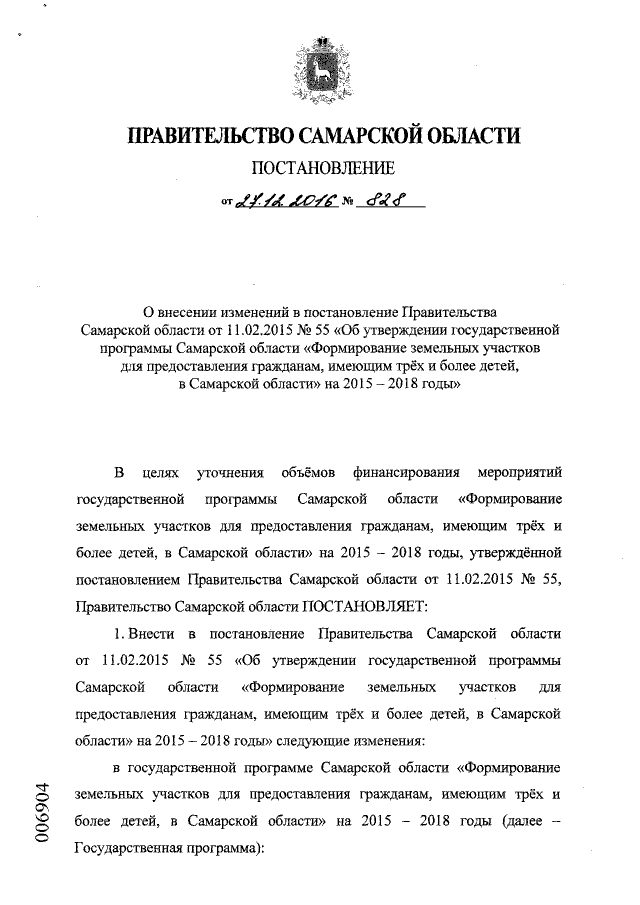 ПРАВИТЕЛЬСТВО САМАРСКОЙ ОБЛАСТИ

ПОСТАНОВЛЕНИЕ

от 27.12.2016 № 828

О внесении изменений в постановление Правительства Самарской области от 11.02.2015 № 55 «Об утверждении государственной программы Самарской области «Формирование земельных участков для предоставления гражданам, имеющим трёх и более детей, в Самарской области» на 2015 – 2018 годы»

В целях уточнения объёмов финансирования мероприятий государственной программы Самарской области «Формирование земельных участков для предоставления гражданам, имеющим трёх и более детей, в Самарской области» на 2015 – 2018 годы, утверждённой постановлением Правительства Самарской области от 11.02.2015 № 55, Правительство Самарской области ПОСТАНОВЛЯЕТ:

1. Внести в постановление Правительства Самарской области от 11.02.2015 № 55 «Об утверждении государственной программы Самарской области «Формирование земельных участков для предоставления гражданам, имеющим трёх и более детей, в Самарской области» на 2015 – 2018 годы» следующие изменения:

в государственной программе Самарской области «Формирование земельных участков для предоставления гражданам, имеющим трёх и более детей, в Самарской области» на 2015 – 2018 годы (далее – Государственная программа):

006904